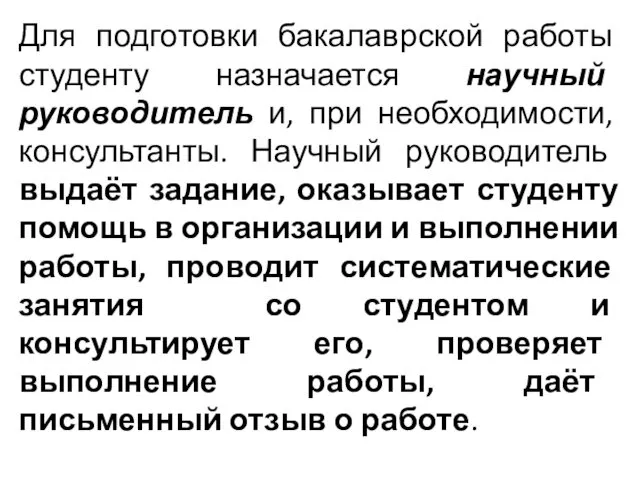 Для подготовки бакалаврской работы студенту назначается научный руководитель и, при необходимости, консультанты. Научный руководитель выдаёт задание, оказывает студенту помощь в организации и выполнении работы, проводит систематические занятия со студентом и консультирует его, проверяет выполнение работы, даёт письменный отзыв о работе.